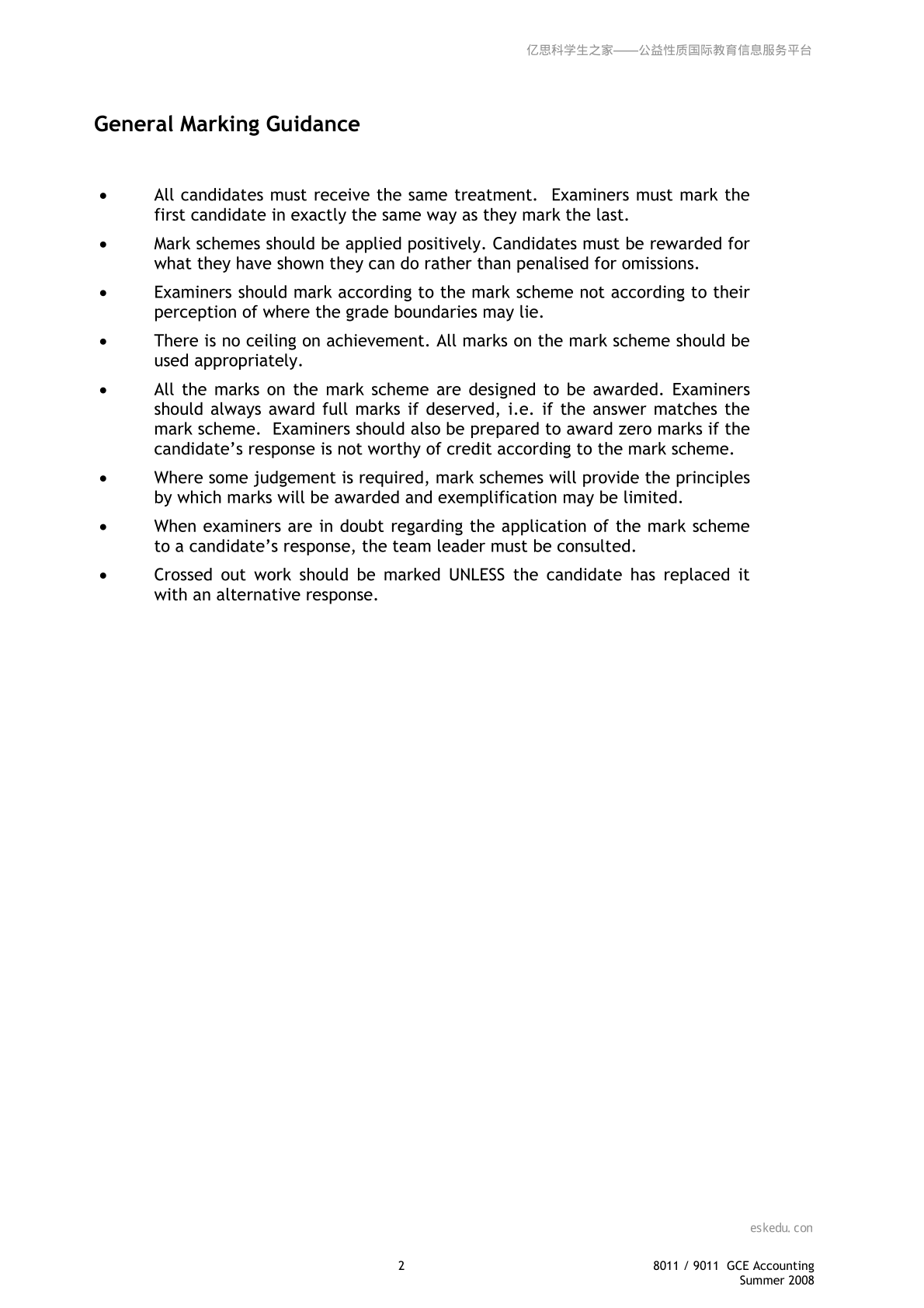 亿思科学生之家——公益性质国际教育信息服务平台

General Marking Guidance

• All candidates must receive the same treatment. Examiners must mark the first candidate in exactly the same way as they mark the last.

• Mark schemes should be applied positively. Candidates must be rewarded for what they have shown they can do rather than penalised for omissions.

• Examiners should mark according to the mark scheme not according to their perception of where the grade boundaries may lie.

• There is no ceiling on achievement. All marks on the mark scheme should be used appropriately.

• All the marks on the mark scheme are designed to be awarded. Examiners should always award full marks if deserved, i.e. if the answer matches the mark scheme. Examiners should also be prepared to award zero marks if the candidate's response is not worthy of credit according to the mark scheme.

• Where some judgement is required, mark schemes will provide the principles by which marks will be awarded and exemplification may be limited.

• When examiners are in doubt regarding the application of the mark scheme to a candidate's response, the team leader must be consulted.

• Crossed out work should be marked UNLESS the candidate has replaced it with an alternative response.

eskedu.con

2

8011 / 9011 GCE Accounting
Summer 2008